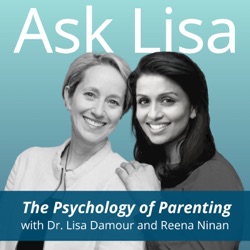 Ask Lisa

The Psychology of Parenting
with Dr. Lisa Damour and Reena Ninan